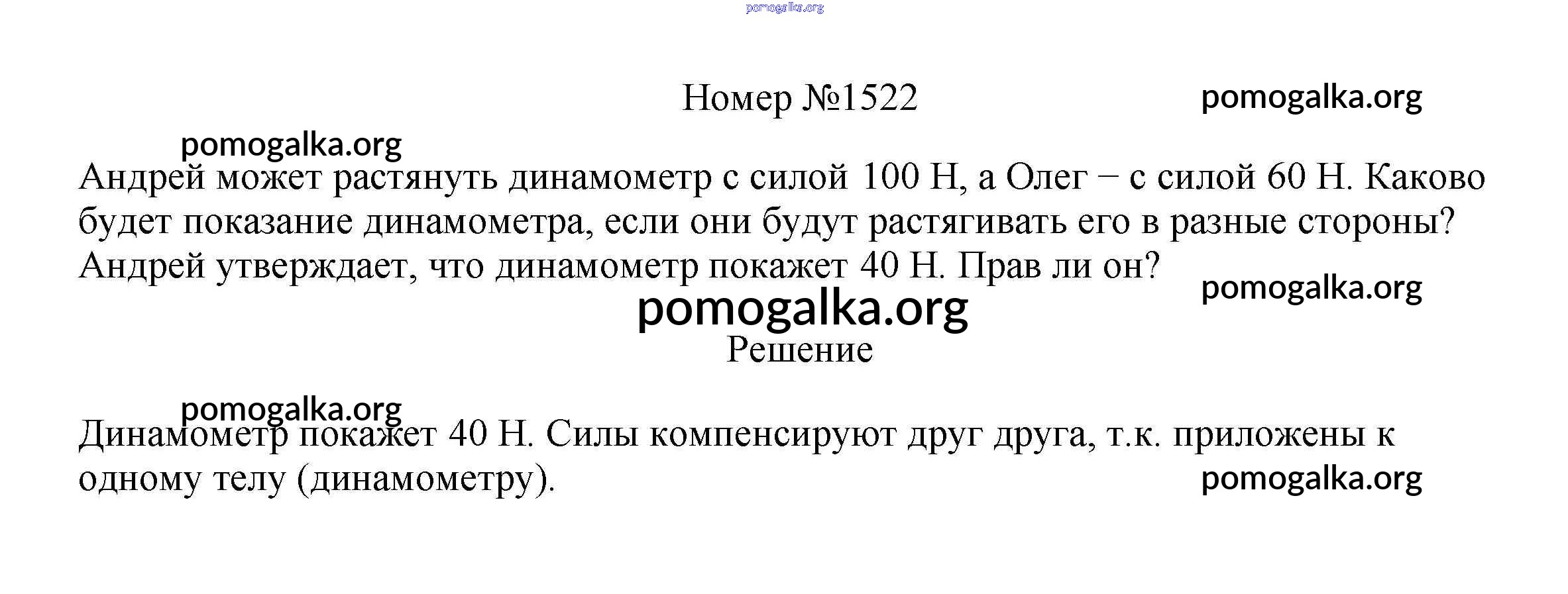 Номер №1522

Андрей может растянуть динамометр с силой 100 Н, а Олег − с силой 60 Н. Каково будет показание динамометра, если они будут растягивать его в разные стороны? Андрей утверждает, что динамометр покажет 40 Н. Прав ли он?

Решение

Динамометр покажет 40 Н. Силы компенсируют друг друга, т.к. приложены к одному телу (динамометру).

pomogalka.org